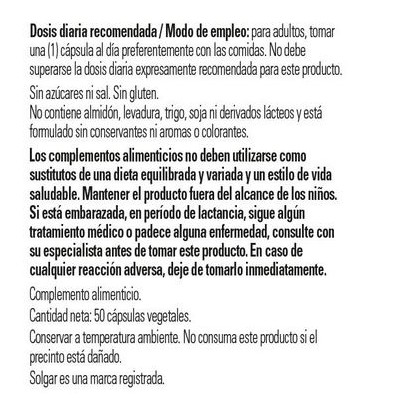 Dosis diaria recomendada / Modo de empleo: para adultos, tomar una (1) cápsula al día preferentemente con las comidas. No debe superarse la dosis diaria expresamente recomendada para este producto.

Sin azúcares ni sal. Sin gluten.
No contiene almidón, levadura, trigo, soja ni derivados lácteos y está formulado sin conservantes ni aromas o colorantes.

Los complementos alimenticios no deben utilizarse como sustitutos de una dieta equilibrada y variada y un estilo de vida saludable. Mantener el producto fuera del alcance de los niños. Si está embarazada, en período de lactancia, sigue algún tratamiento médico o padece alguna enfermedad, consulte con su especialista antes de tomar este producto. En caso de cualquier reacción adversa, deje de tomarlo inmediatamente.

Complemento alimenticio.
Cantidad neta: 50 cápsulas vegetales.
Conservar a temperatura ambiente. No consuma este producto si el precinto está dañado.
Solgar es una marca registrada.